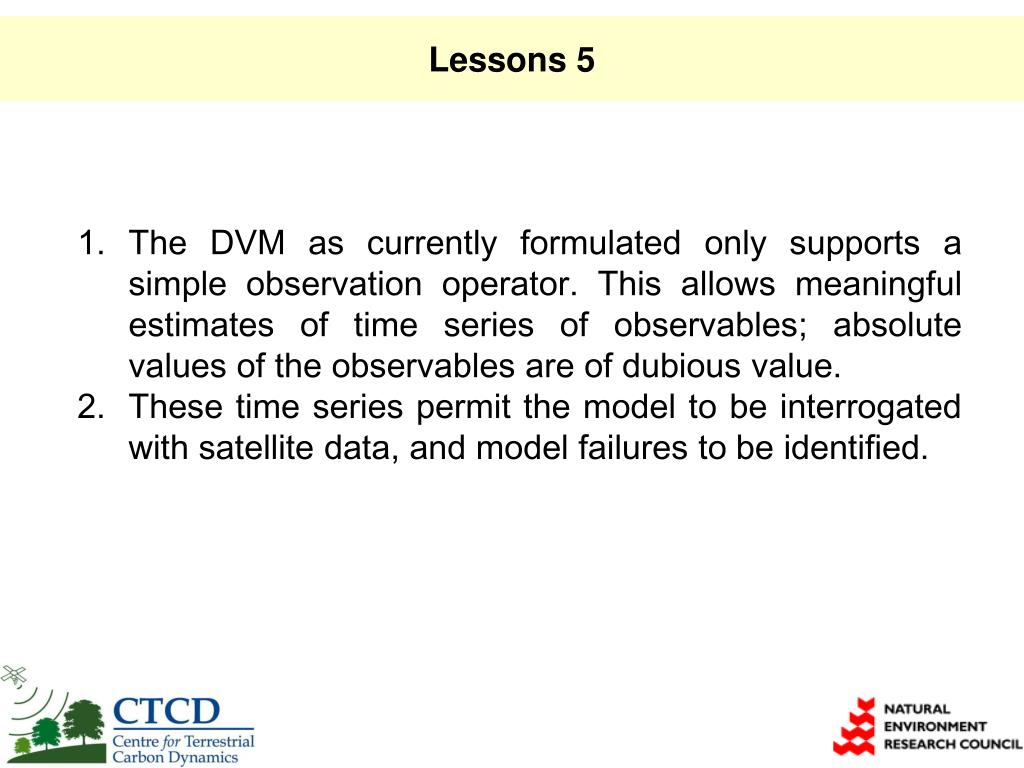 Lessons 5

1. The DVM as currently formulated only supports a simple observation operator. This allows meaningful estimates of time series of observables; absolute values of the observables are of dubious value.
2. These time series permit the model to be interrogated with satellite data, and model failures to be identified.

CTCD
Centre for Terrestrial Carbon Dynamics

NATURAL ENVIRONMENT RESEARCH COUNCIL